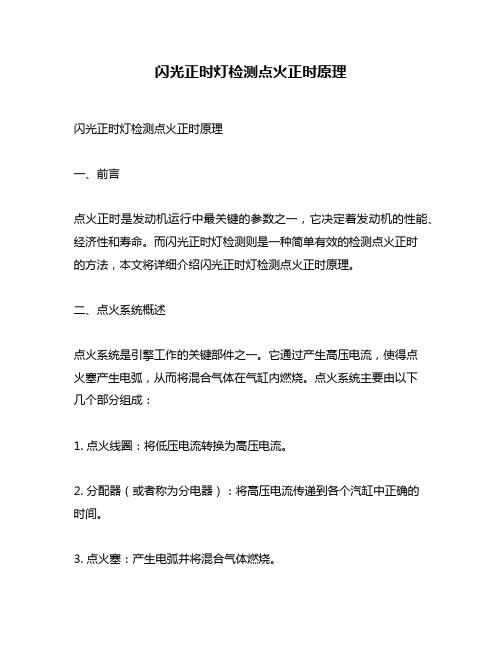 闪光正时灯检测点火正时原理

闪光正时灯检测点火正时原理

一、前言

点火正时是发动机运行中最关键的参数之一，它决定着发动机的性能、经济性和寿命。而闪光正时灯检测则是一种简单有效的检测点火正时的方法，本文将详细介绍闪光正时灯检测点火正时原理。

二、点火系统概述

点火系统是引擎工作的关键部件之一。它通过产生高压电流，使得点火塞产生电弧，从而将混合气体在气缸内燃烧。点火系统主要由以下几个部分组成：

1. 点火线圈：将低压电流转换为高压电流。

2. 分配器（或者称为分电器）：将高压电流传递到各个汽缸中正确的时间。

3. 点火塞：产生电弧并将混合气体燃烧。